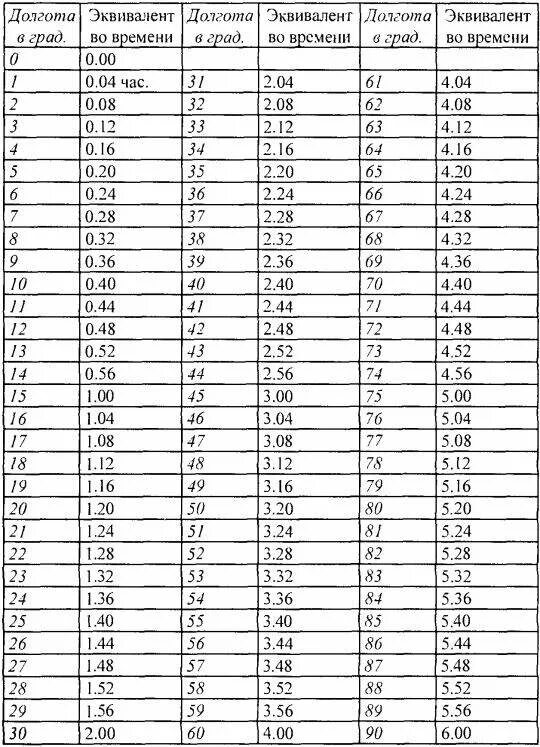 | Долгота в град. | Эквивалент во времени | Долгота в град. | Эквивалент во времени | Долгота в град. | Эквивалент во времени |
|---|---|---|---|---|---|
| 0 | 0.00 | | | | |
| 1 | 0.04 час. | 31 | 2.04 | 61 | 4.04 |
| 2 | 0.08 | 32 | 2.08 | 62 | 4.08 |
| 3 | 0.12 | 33 | 2.12 | 63 | 4.12 |
| 4 | 0.16 | 34 | 2.16 | 64 | 4.16 |
| 5 | 0.20 | 35 | 2.20 | 65 | 4.20 |
| 6 | 0.24 | 36 | 2.24 | 66 | 4.24 |
| 7 | 0.28 | 37 | 2.28 | 67 | 4.28 |
| 8 | 0.32 | 38 | 2.32 | 68 | 4.32 |
| 9 | 0.36 | 39 | 2.36 | 69 | 4.36 |
| 10 | 0.40 | 40 | 2.40 | 70 | 4.40 |
| 11 | 0.44 | 41 | 2.44 | 71 | 4.44 |
| 12 | 0.48 | 42 | 2.48 | 72 | 4.48 |
| 13 | 0.52 | 43 | 2.52 | 73 | 4.52 |
| 14 | 0.56 | 44 | 2.56 | 74 | 4.56 |
| 15 | 1.00 | 45 | 3.00 | 75 | 5.00 |
| 16 | 1.04 | 46 | 3.04 | 76 | 5.04 |
| 17 | 1.08 | 47 | 3.08 | 77 | 5.08 |
| 18 | 1.12 | 48 | 3.12 | 78 | 5.12 |
| 19 | 1.16 | 49 | 3.16 | 79 | 5.16 |
| 20 | 1.20 | 50 | 3.20 | 80 | 5.20 |
| 21 | 1.24 | 51 | 3.24 | 81 | 5.24 |
| 22 | 1.28 | 52 | 3.28 | 82 | 5.28 |
| 23 | 1.32 | 53 | 3.32 | 83 | 5.32 |
| 24 | 1.36 | 54 | 3.36 | 84 | 5.36 |
| 25 | 1.40 | 55 | 3.40 | 85 | 5.40 |
| 26 | 1.44 | 56 | 3.44 | 86 | 5.44 |
| 27 | 1.48 | 57 | 3.48 | 87 | 5.48 |
| 28 | 1.52 | 58 | 3.52 | 88 | 5.52 |
| 29 | 1.56 | 59 | 3.56 | 89 | 5.56 |
| 30 | 2.00 | 60 | 4.00 | 90 | 6.00 |